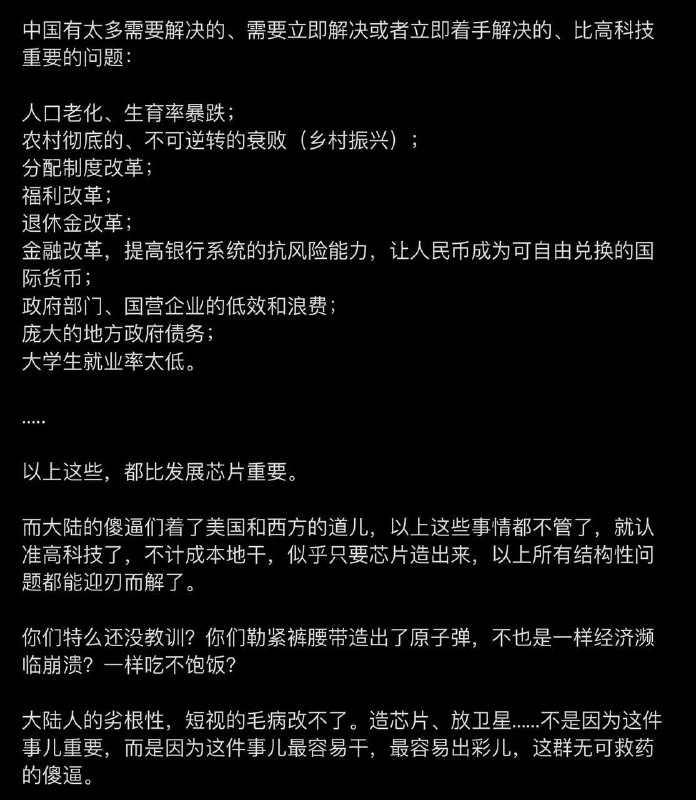 中国有太多需要解决的、需要立即解决或者立即着手解决的、比高科技重要的问题：

人口老化、生育率暴跌；
农村彻底的、不可逆转的衰败（乡村振兴）；
分配制度改革；
福利改革；
退休金改革；
金融改革，提高银行系统的抗风险能力，让人民币成为可自由兑换的国际货币；
政府部门、国营企业的低效和浪费；
庞大的地方政府债务；
大学生就业率太低。

.....

以上这些，都比发展芯片重要。

而大陆的傻逼们着了美国和西方的道儿，以上这些事情都不管了，就认准高科技了，不计成本地干，似乎只要芯片造出来，以上所有结构性问题都能迎刃而解了。

你们特么还没教训？你们勒紧裤腰带造出了原子弹，不也是一样经济濒临崩溃？一样吃不饱饭？

大陆人的劣根性，短视的毛病改不了。造芯片、放卫星......不是因为这件事儿重要，而是因为这件事儿最容易干，最容易出彩儿，这群无可救药的傻逼。